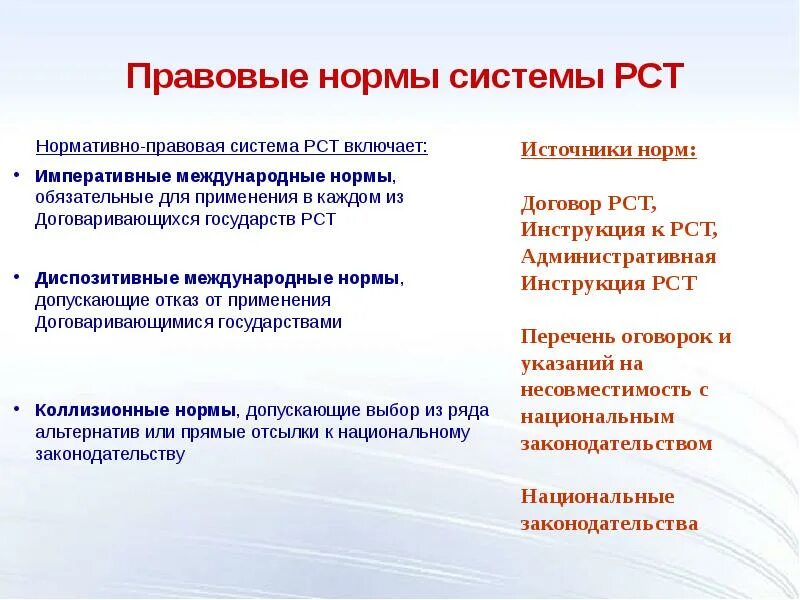 Правовые нормы системы РСТ

Нормативно-правовая система РСТ включает:

• Императивные международные нормы, обязательные для применения в каждом из Договаривающихся государств РСТ

• Диспозитивные международные нормы, допускающие отказ от применения Договаривающимися государствами

• Коллизионные нормы, допускающие выбор из ряда альтернатив или прямые отсылки к национальному законодательству

Источники норм:

Договор РСТ,
Инструкция к РСТ,
Административная Инструкция РСТ

Перечень оговорок и указаний на несовместимость с национальным законодательством

Национальные законодательства